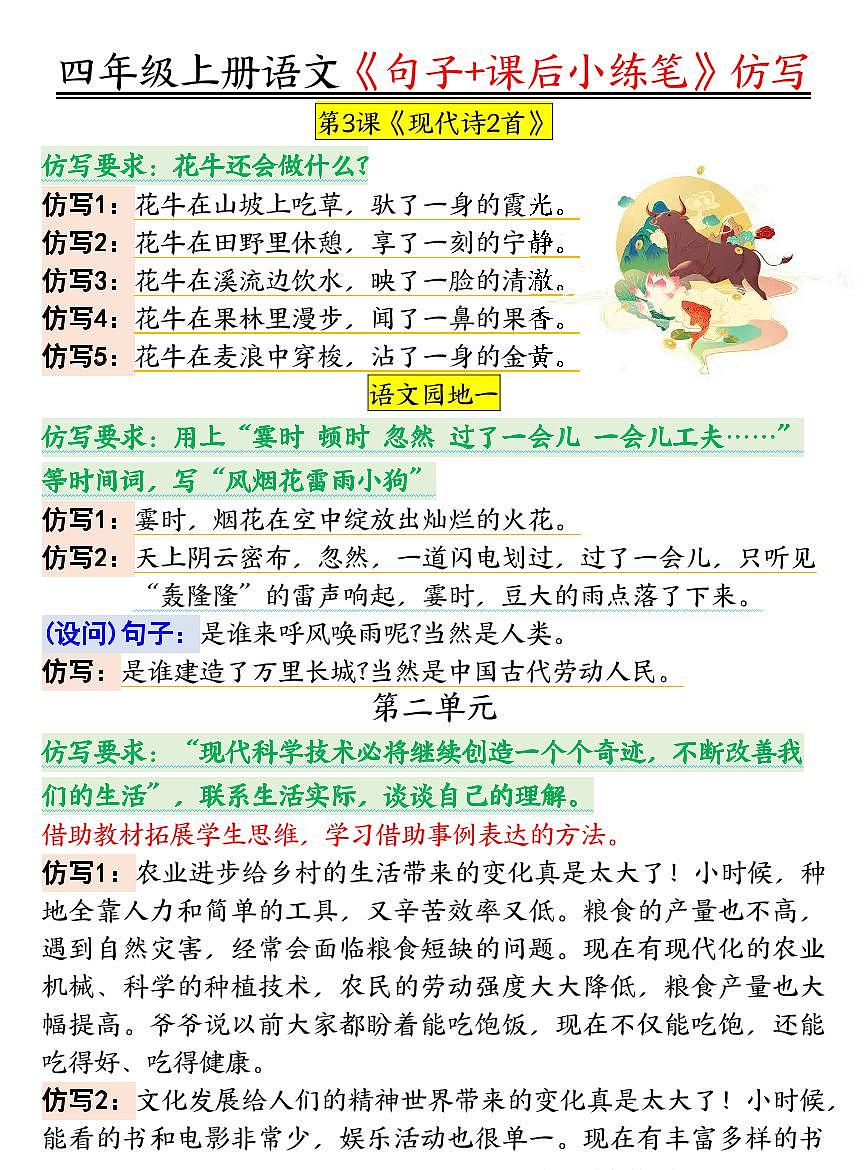 四年级上册语文《句子+课后小练笔》仿写

第3课《现代诗2首》

仿写要求：花牛还会做什么?

仿写1：花牛在山坡上吃草，驮了一身的霞光。

仿写2：花牛在田野里休憩，享了一刻的宁静。

仿写3：花牛在溪流边饮水，映了一脸的清澈。

仿写4：花牛在果林里漫步，闻了一鼻的果香。

仿写5：花牛在麦浪中穿梭，沾了一身的金黄。

语文园地一

仿写要求：用上“霎时 顿时 忽然 过了一会儿 一会儿工夫……”等时间词，写“风烟花雷雨小狗”

仿写1：霎时，烟花在空中绽放出灿烂的火花。

仿写2：天上阴云密布，忽然，一道闪电划过，过了一会儿，只听见“轰隆隆”的雷声响起，霎时，豆大的雨点落了下来。

(设问)句子：是谁来呼风唤雨呢?当然是人类。

仿写：是谁建造了万里长城?当然是中国古代劳动人民。

第二单元

仿写要求：“现代科学技术必将继续创造一个个奇迹，不断改善我们的生活”，联系生活实际，谈谈自己的理解。

借助教材拓展学生思维，学习借助事例表达的方法。

仿写1：农业进步给乡村的生活带来的变化真是太大了！小时候，种地全靠人力和简单的工具，又辛苦效率又低。粮食的产量也不高，遇到自然灾害，经常会面临粮食短缺的问题。现在有现代化的农业机械、科学的种植技术，农民的劳动强度大大降低，粮食产量也大幅提高。爷爷说以前大家都盼着能吃饱饭，现在不仅能吃饱，还能吃得好、吃得健康。

仿写2：文化发展给人们的精神世界带来的变化真是太大了！小时候，能看的书和电影非常少，娱乐活动也很单一。现在有丰富多样的书